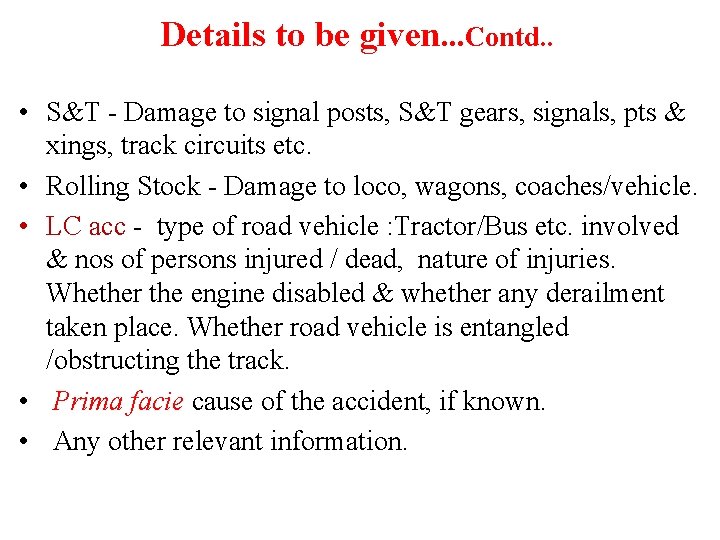 Details to be given...Contd..

• S&T - Damage to signal posts, S&T gears, signals, pts & xings, track circuits etc.

• Rolling Stock - Damage to loco, wagons, coaches/vehicle.

• LC acc - type of road vehicle :Tractor/Bus etc. involved & nos of persons injured / dead, nature of injuries. Whether the engine disabled & whether any derailment taken place. Whether road vehicle is entangled /obstructing the track.

• Prima facie cause of the accident, if known.

• Any other relevant information.